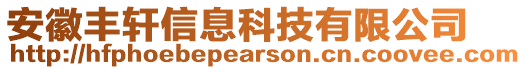 安徽丰轩信息科技有限公司
http://hfphoebepearson.cn.coovee.com